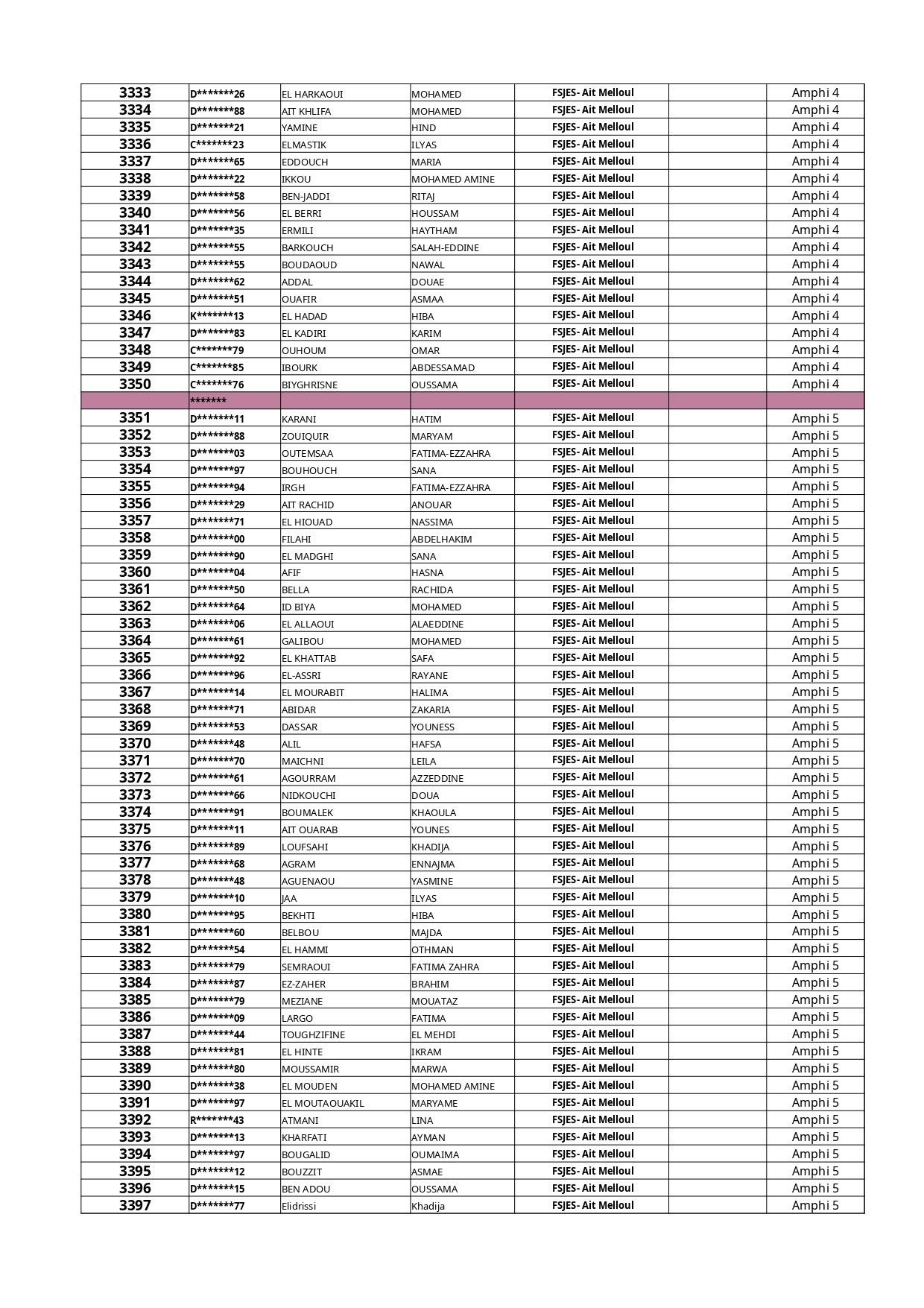 | 3333 | D*******26 | EL HARKAOUI | MOHAMED | FSJES- Ait Melloul |  | Amphi 4 |
|---|---|---|---|---|---|---|
| 3334 | D*******88 | AIT KHLIFA | MOHAMED | FSJES- Ait Melloul |  | Amphi 4 |
| 3335 | D*******21 | YAMINE | HIND | FSJES- Ait Melloul |  | Amphi 4 |
| 3336 | C*******23 | ELMASTIK | ILYAS | FSJES- Ait Melloul |  | Amphi 4 |
| 3337 | D*******65 | EDDOUCH | MARIA | FSJES- Ait Melloul |  | Amphi 4 |
| 3338 | D*******22 | IKKOU | MOHAMED AMINE | FSJES- Ait Melloul |  | Amphi 4 |
| 3339 | D*******58 | BEN-JADDI | RITAJ | FSJES- Ait Melloul |  | Amphi 4 |
| 3340 | D*******56 | EL BERRI | HOUSSAM | FSJES- Ait Melloul |  | Amphi 4 |
| 3341 | D*******35 | ERMILI | HAYTHAM | FSJES- Ait Melloul |  | Amphi 4 |
| 3342 | D*******55 | BARKOUCH | SALAH-EDDINE | FSJES- Ait Melloul |  | Amphi 4 |
| 3343 | D*******55 | BOUDAOUD | NAWAL | FSJES- Ait Melloul |  | Amphi 4 |
| 3344 | D*******62 | ADDAL | DOUAE | FSJES- Ait Melloul |  | Amphi 4 |
| 3345 | D*******51 | OUAFIR | ASMAA | FSJES- Ait Melloul |  | Amphi 4 |
| 3346 | K*******13 | EL HADAD | HIBA | FSJES- Ait Melloul |  | Amphi 4 |
| 3347 | D*******83 | EL KADIRI | KARIM | FSJES- Ait Melloul |  | Amphi 4 |
| 3348 | C*******79 | OUHOUM | OMAR | FSJES- Ait Melloul |  | Amphi 4 |
| 3349 | C*******85 | IBOURK | ABDESSAMAD | FSJES- Ait Melloul |  | Amphi 4 |
| 3350 | C*******76 | BIYGHRISNE | OUSSAMA | FSJES- Ait Melloul |  | Amphi 4 |
|  | ******* |  |  |  |  |  |
| 3351 | D*******11 | KARANI | HATIM | FSJES- Ait Melloul |  | Amphi 5 |
| 3352 | D*******88 | ZOUIQUIR | MARYAM | FSJES- Ait Melloul |  | Amphi 5 |
| 3353 | D*******03 | OUTEMSAA | FATIMA-EZZAHRA | FSJES- Ait Melloul |  | Amphi 5 |
| 3354 | D*******97 | BOUHOUCH | SANA | FSJES- Ait Melloul |  | Amphi 5 |
| 3355 | D*******94 | IRGH | FATIMA-EZZAHRA | FSJES- Ait Melloul |  | Amphi 5 |
| 3356 | D*******29 | AIT RACHID | ANOUAR | FSJES- Ait Melloul |  | Amphi 5 |
| 3357 | D*******71 | EL HIOUAD | NASSIMA | FSJES- Ait Melloul |  | Amphi 5 |
| 3358 | D*******00 | FILAHI | ABDELHAKIM | FSJES- Ait Melloul |  | Amphi 5 |
| 3359 | D*******90 | EL MADGHI | SANA | FSJES- Ait Melloul |  | Amphi 5 |
| 3360 | D*******04 | AFIF | HASNA | FSJES- Ait Melloul |  | Amphi 5 |
| 3361 | D*******50 | BELLA | RACHIDA | FSJES- Ait Melloul |  | Amphi 5 |
| 3362 | D*******64 | ID BIYA | MOHAMED | FSJES- Ait Melloul |  | Amphi 5 |
| 3363 | D*******06 | EL ALLAOUI | ALAEDDINE | FSJES- Ait Melloul |  | Amphi 5 |
| 3364 | D*******61 | GALIBOU | MOHAMED | FSJES- Ait Melloul |  | Amphi 5 |
| 3365 | D*******92 | EL KHATTAB | SAFA | FSJES- Ait Melloul |  | Amphi 5 |
| 3366 | D*******96 | EL-ASSRI | RAYANE | FSJES- Ait Melloul |  | Amphi 5 |
| 3367 | D*******14 | EL MOURABIT | HALIMA | FSJES- Ait Melloul |  | Amphi 5 |
| 3368 | D*******71 | ABIDAR | ZAKARIA | FSJES- Ait Melloul |  | Amphi 5 |
| 3369 | D*******53 | DASSAR | YOUNESS | FSJES- Ait Melloul |  | Amphi 5 |
| 3370 | D*******48 | ALIL | HAFSA | FSJES- Ait Melloul |  | Amphi 5 |
| 3371 | D*******70 | MAICHNI | LEILA | FSJES- Ait Melloul |  | Amphi 5 |
| 3372 | D*******61 | AGOURRAM | AZZEDDINE | FSJES- Ait Melloul |  | Amphi 5 |
| 3373 | D*******66 | NIDKOUCHI | DOUA | FSJES- Ait Melloul |  | Amphi 5 |
| 3374 | D*******91 | BOUMALEK | KHAOULA | FSJES- Ait Melloul |  | Amphi 5 |
| 3375 | D*******11 | AIT OUARAB | YOUNES | FSJES- Ait Melloul |  | Amphi 5 |
| 3376 | D*******89 | LOUFSAHI | KHADIJA | FSJES- Ait Melloul |  | Amphi 5 |
| 3377 | D*******68 | AGRAM | ENNAJMA | FSJES- Ait Melloul |  | Amphi 5 |
| 3378 | D*******48 | AGUENAOU | YASMINE | FSJES- Ait Melloul |  | Amphi 5 |
| 3379 | D*******10 | JAA | ILYAS | FSJES- Ait Melloul |  | Amphi 5 |
| 3380 | D*******95 | BEKHTI | HIBA | FSJES- Ait Melloul |  | Amphi 5 |
| 3381 | D*******60 | BELBOU | MAJDA | FSJES- Ait Melloul |  | Amphi 5 |
| 3382 | D*******54 | EL HAMMI | OTHMAN | FSJES- Ait Melloul |  | Amphi 5 |
| 3383 | D*******79 | SEMRAOUI | FATIMA ZAHRA | FSJES- Ait Melloul |  | Amphi 5 |
| 3384 | D*******87 | EZ-ZAHER | BRAHIM | FSJES- Ait Melloul |  | Amphi 5 |
| 3385 | D*******79 | MEZIANE | MOUATAZ | FSJES- Ait Melloul |  | Amphi 5 |
| 3386 | D*******09 | LARGO | FATIMA | FSJES- Ait Melloul |  | Amphi 5 |
| 3387 | D*******44 | TOUGHZIFINE | EL MEHDI | FSJES- Ait Melloul |  | Amphi 5 |
| 3388 | D*******81 | EL HINTE | IKRAM | FSJES- Ait Melloul |  | Amphi 5 |
| 3389 | D*******80 | MOUSSAMIR | MARWA | FSJES- Ait Melloul |  | Amphi 5 |
| 3390 | D*******38 | EL MOUDEN | MOHAMED AMINE | FSJES- Ait Melloul |  | Amphi 5 |
| 3391 | D*******97 | EL MOUTAOUAKIL | MARYAME | FSJES- Ait Melloul |  | Amphi 5 |
| 3392 | R*******43 | ATMANI | LINA | FSJES- Ait Melloul |  | Amphi 5 |
| 3393 | D*******13 | KHARFATI | AYMAN | FSJES- Ait Melloul |  | Amphi 5 |
| 3394 | D*******97 | BOUGALID | OUMAIMA | FSJES- Ait Melloul |  | Amphi 5 |
| 3395 | D*******12 | BOUZZIT | ASMAE | FSJES- Ait Melloul |  | Amphi 5 |
| 3396 | D*******15 | BEN ADOU | OUSSAMA | FSJES- Ait Melloul |  | Amphi 5 |
| 3397 | D*******77 | Elidrissi | Khadija | FSJES- Ait Melloul |  | Amphi 5 |